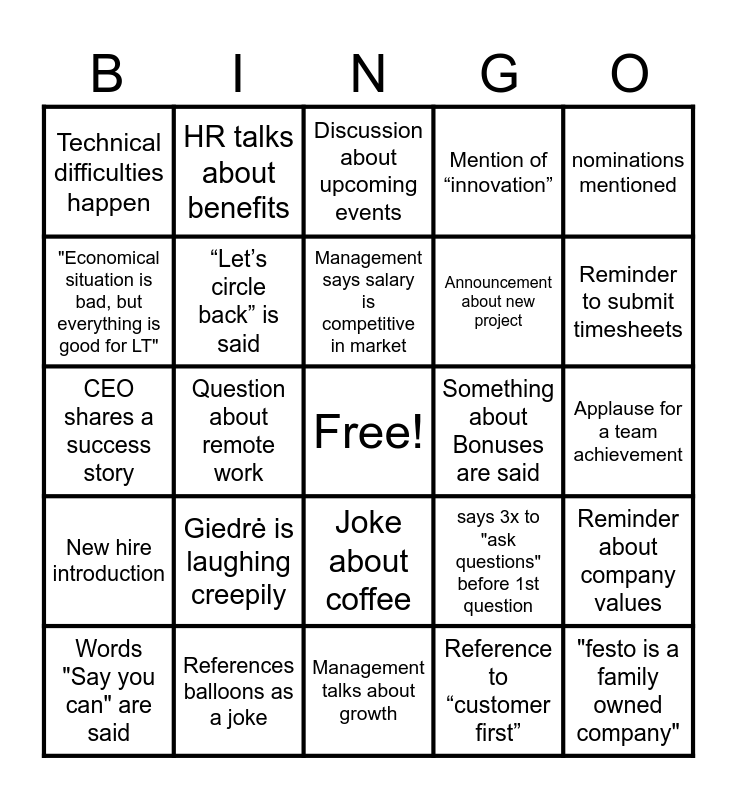 | B | I | N | G | O |
|---|---|---|---|---|
| Technical difficulties happen | HR talks about benefits | Discussion about upcoming events | Mention of "innovation" | nominations mentioned |
| "Economical situation is bad, but everything is good for LT" | "Let's circle back" is said | Management says salary is competitive in market | Announcement about new project | Reminder to submit timesheets |
| CEO shares a success story | Question about remote work | Free! | Something about Bonuses are said | Applause for a team achievement |
| New hire introduction | Giedrė is laughing creepily | Joke about coffee | says 3x to "ask questions" before 1st question | Reminder about company values |
| Words "Say you can" are said | References balloons as a joke | Management talks about growth | Reference to "customer first" | "festo is a family owned company" |